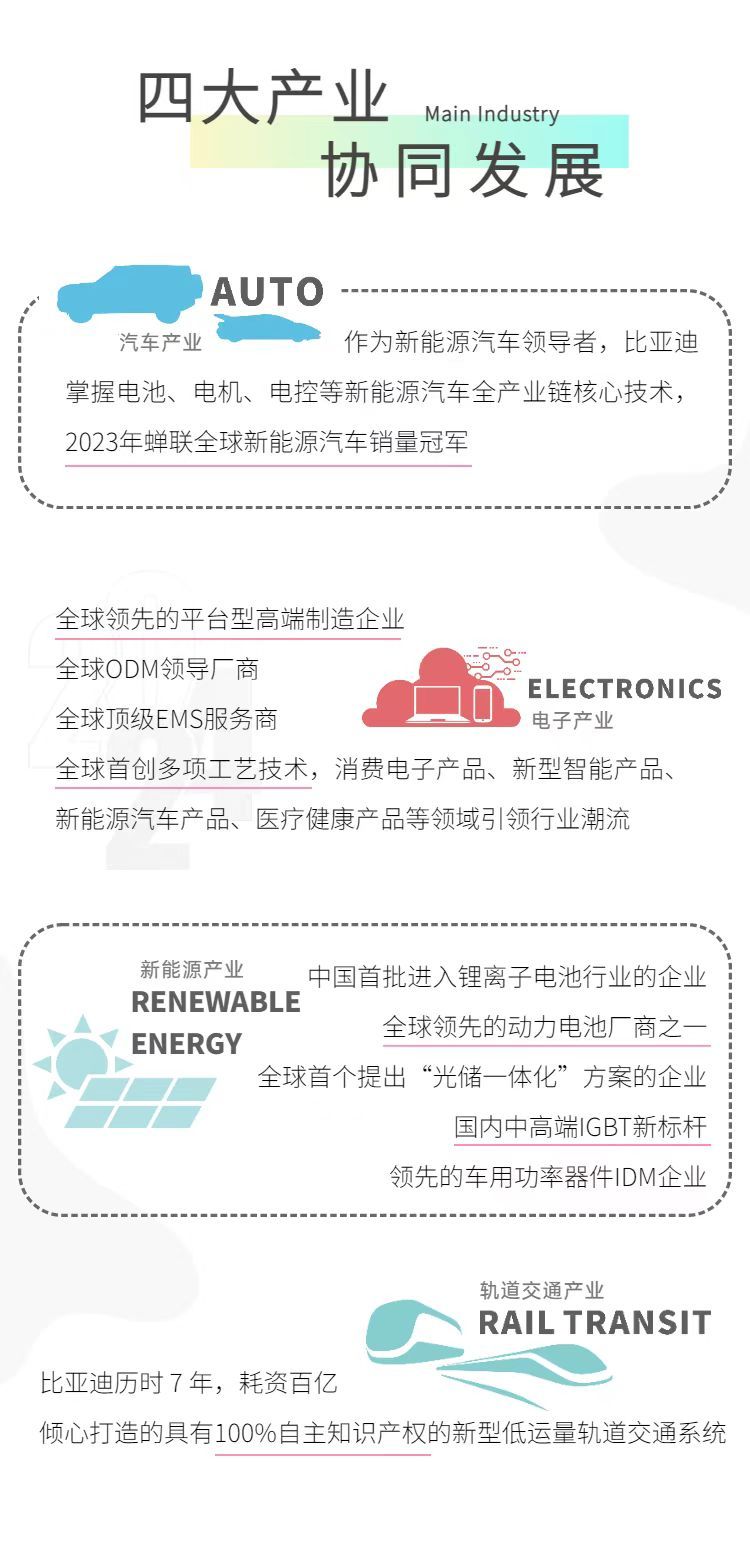 四大产业
Main Industry
协同发展

AUTO
汽车产业

作为新能源汽车领导者，比亚迪掌握电池、电机、电控等新能源汽车全产业链核心技术，2023年蝉联全球新能源汽车销量冠军

全球领先的平台型高端制造企业
全球ODM领导厂商
全球顶级EMS服务商
全球首创多项工艺技术，消费电子产品、新型智能产品、新能源汽车产品、医疗健康产品等领域引领行业潮流

ELECTRONICS
电子产业

新能源产业
RENEWABLE
ENERGY

中国首批进入锂离子电池行业的企业
全球领先的动力电池厂商之一
全球首个提出“光储一体化”方案的企业
国内中高端IGBT新标杆
领先的车用功率器件IDM企业

轨道交通产业
RAIL TRANSIT

比亚迪历时7年，耗资百亿
倾心打造的具有100%自主知识产权的新型低运量轨道交通系统